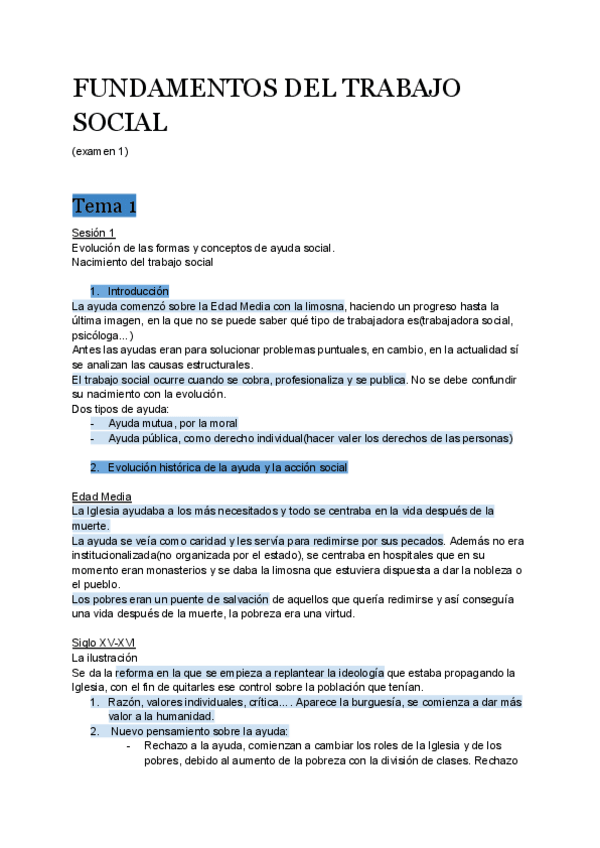 FUNDAMENTOS DEL TRABAJO SOCIAL

(examen 1)

Tema 1

Sesión 1
Evolución de las formas y conceptos de ayuda social.
Nacimiento del trabajo social

1. Introducción
La ayuda comenzó sobre la Edad Media con la limosna, haciendo un progreso hasta la última imagen, en la que no se puede saber qué tipo de trabajadora es(trabajadora social, psicóloga...)
Antes las ayudas eran para solucionar problemas puntuales, en cambio, en la actualidad sí se analizan las causas estructurales.
El trabajo social ocurre cuando se cobra, profesionaliza y se publica. No se debe confundir su nacimiento con la evolución.
Dos tipos de ayuda:
- Ayuda mutua, por la moral
- Ayuda pública, como derecho individual(hacer valer los derechos de las personas)

2. Evolución histórica de la ayuda y la acción social

Edad Media
La Iglesia ayudaba a los más necesitados y todo se centraba en la vida después de la muerte.
La ayuda se veía como caridad y les servía para redimirse por sus pecados. Además no era institucionalizada(no organizada por el estado), se centraba en hospitales que en su momento eran monasterios y se daba la limosna que estuviera dispuesta a dar la nobleza o el pueblo.
Los pobres eran un puente de salvación de aquellos que quería redimirse y así conseguía una vida después de la muerte, la pobreza era una virtud.

Siglo XV-XVI
La ilustración
Se da la reforma en la que se empieza a replantear la ideología que estaba propagando la Iglesia, con el fin de quitarles ese control sobre la población que tenían.
1. Razón, valores individuales, crítica... . Aparece la burguesía, se comienza a dar más valor a la humanidad.
2. Nuevo pensamiento sobre la ayuda:
- Rechazo a la ayuda, comienzan a cambiar los roles de la Iglesia y de los pobres, debido al aumento de la pobreza con la división de clases. Rechazo